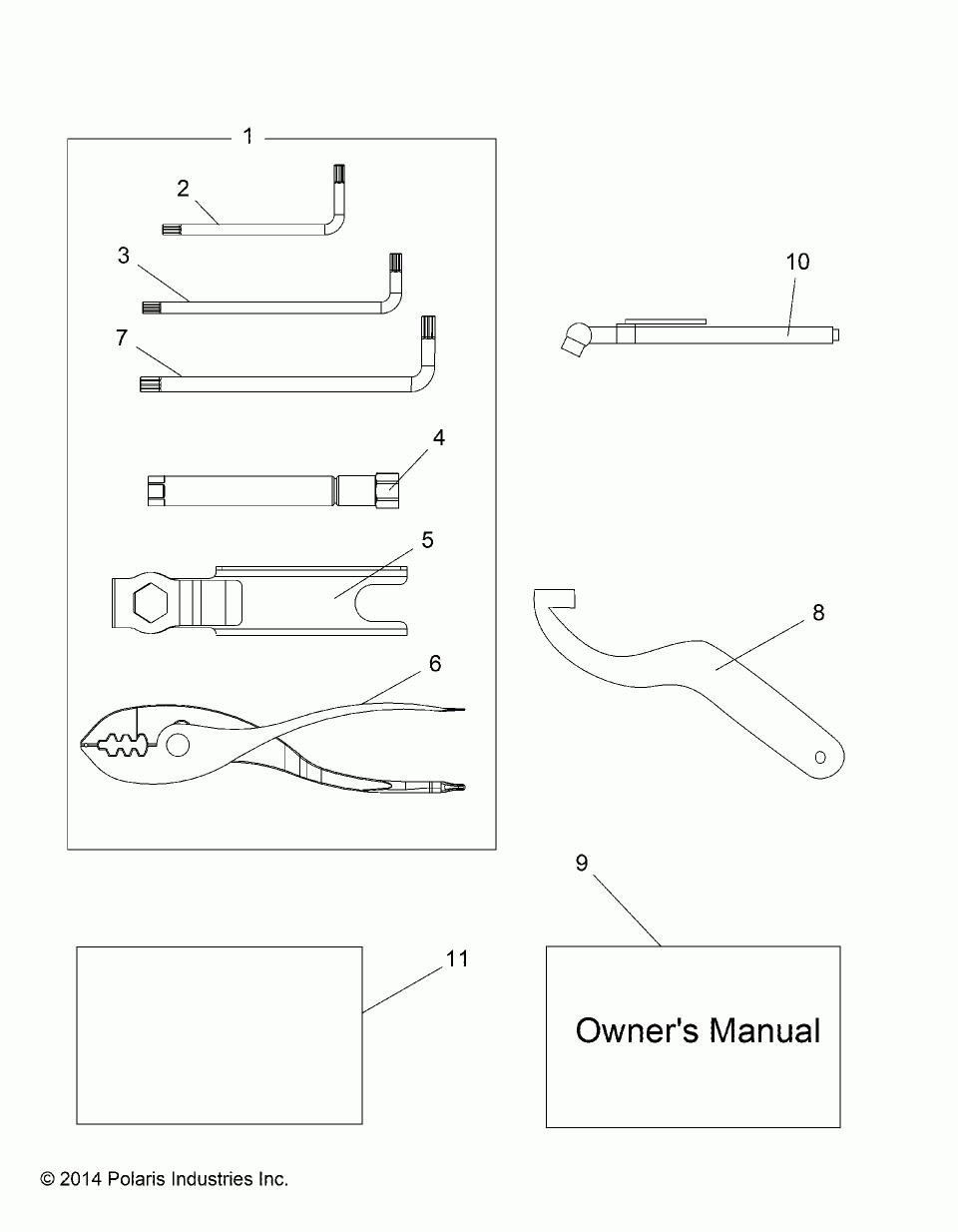 1

2

3

7

4

5

6

10

8

9

11

Owner's Manual

© 2014 Polaris Industries Inc.